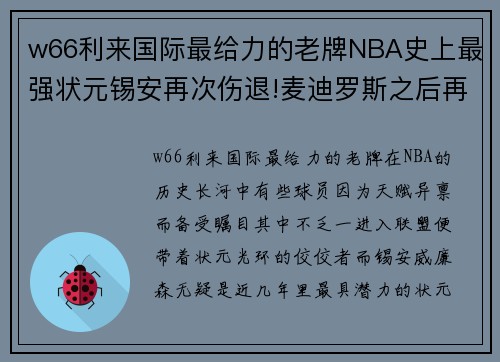 w66利来国际最给力的老牌NBA史上最强状元锡安再次伤退!麦迪罗斯之后再

w66利来国际最给力的老牌在NBA的历史长河中有些球员因为天赋异禀而备受瞩目其中不乏一进入联盟便带着状元光环的佼佼者而锡安威廉森无疑是近几年里最具潜力的状元